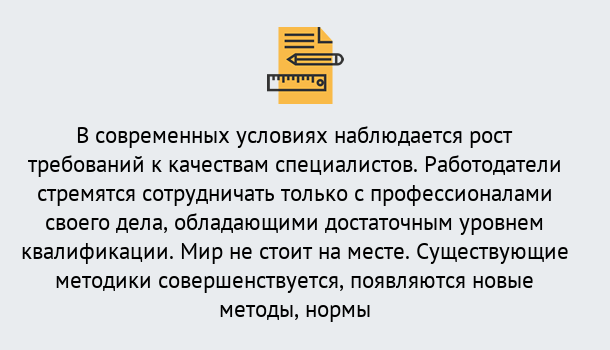 В современных условиях наблюдается рост требований к качествам специалистов. Работодатели стремятся сотрудничать только с профессионалами своего дела, обладающими достаточным уровнем квалификации. Мир не стоит на месте. Существующие методики совершенствуется, появляются новые методы, нормы